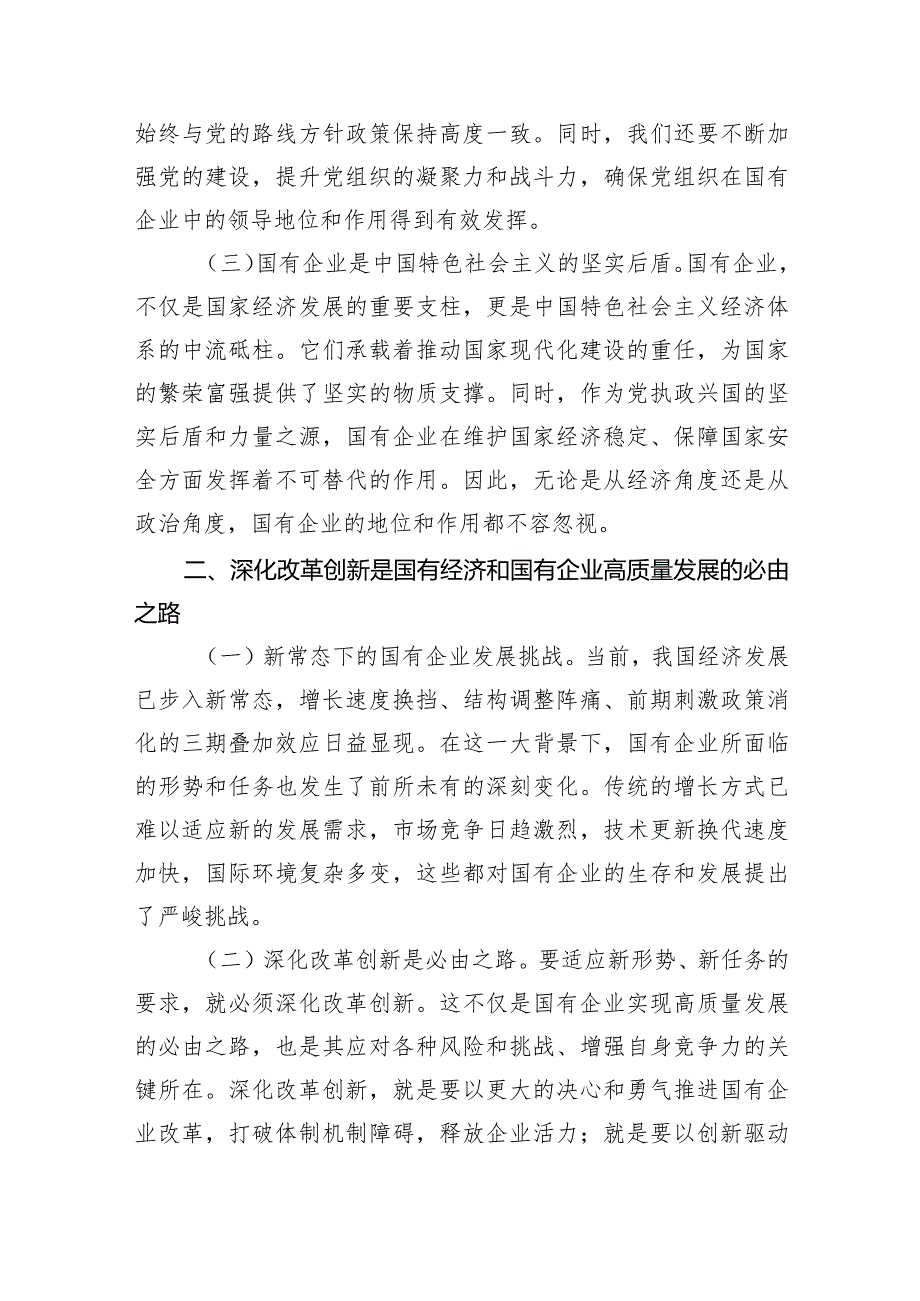 始终与党的路线方针政策保持高度一致。同时，我们还要不断加强党的建设，提升党组织的凝聚力和战斗力，确保党组织在国有企业中的领导地位和作用得到有效发挥。

（三）国有企业是中国特色社会主义的坚实后盾。国有企业，不仅是国家经济发展的重要支柱，更是中国特色社会主义经济体系的中流砥柱。它们承载着推动国家现代化建设的重任，为国家的繁荣富强提供了坚实的物质支撑。同时，作为党执政兴国的坚实后盾和力量之源，国有企业在维护国家经济稳定、保障国家安全方面发挥着不可替代的作用。因此，无论是从经济角度还是从政治角度，国有企业的地位和作用都不容忽视。

二、深化改革创新是国有经济和国有企业高质量发展的必由之路

（一）新常态下的国有企业发展挑战。当前，我国经济发展已步入新常态，增长速度换挡、结构调整阵痛、前期刺激政策消化的三期叠加效应日益显现。在这一大背景下，国有企业所面临的形势和任务也发生了前所未有的深刻变化。传统的增长方式已难以适应新的发展需求，市场竞争日趋激烈，技术更新换代速度加快，国际环境复杂多变，这些都对国有企业的生存和发展提出了严峻挑战。

（二）深化改革创新是必由之路。要适应新形势、新任务的要求，就必须深化改革创新。这不仅是国有企业实现高质量发展的必由之路，也是其应对各种风险和挑战、增强自身竞争力的关键所在。深化改革创新，就是要以更大的决心和勇气推进国有企业改革，打破体制机制障碍，释放企业活力；就是要以创新驱动